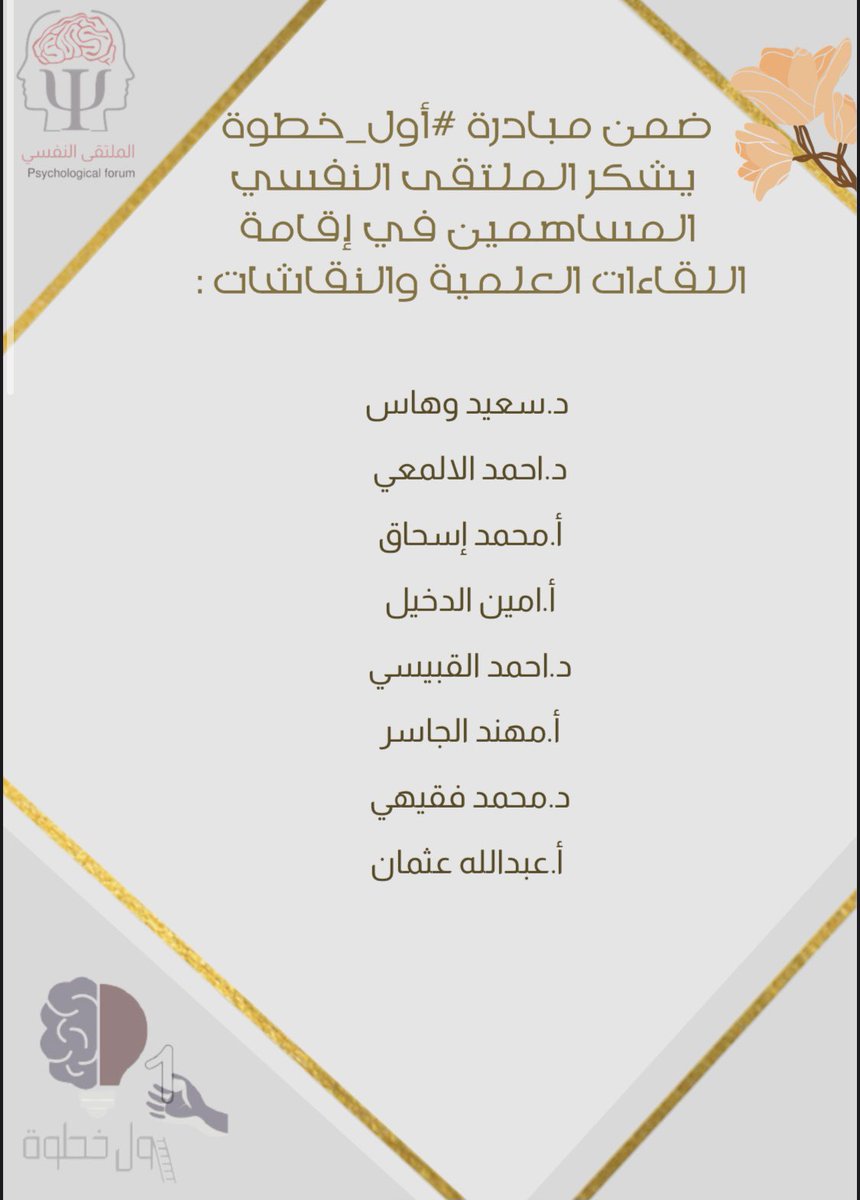 الملتقى النفسي
Psychological forum

ضمن مبادرة #أول_خطوة يشكر الملتقى النفسي المساهمين في إقامة اللقاءات العلمية والنقاشات :

د.سعيد وهاس

د.احمد الالمعي

أ.محمد إسحاق

أ.امين الدخيل

د.احمد القبيسي

أ.مهند الجاسر

د.محمد فقيهي

أ.عبدالله عثمان

1
أول خطوة